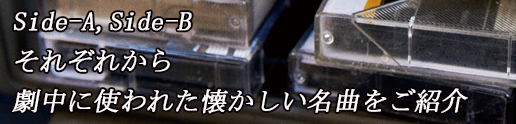 Side-A, Side-B
それぞれから
劇中に使われた懐かしい名曲をご紹介